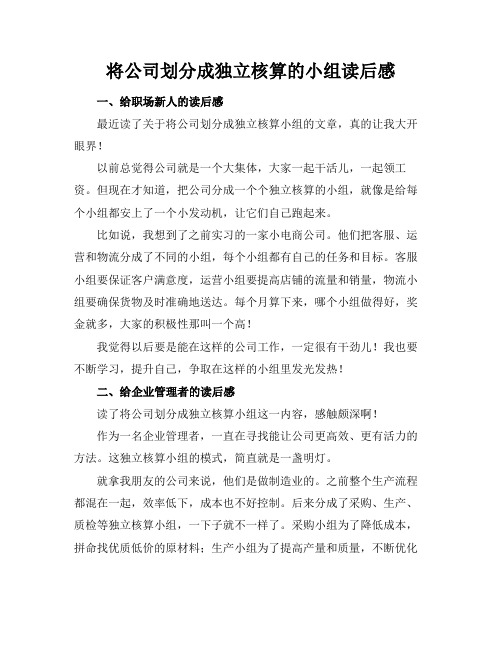 将公司划分成独立核算的小组读后感

一、给职场新人的读后感

最近读了关于将公司划分成独立核算小组的文章，真的让我大开眼界！

以前总觉得公司就是一个大集体，大家一起干活儿，一起领工资。但现在才知道，把公司分成一个个独立核算的小组，就像是给每个小组都安上了一个小发动机，让它们自己跑起来。

比如说，我想到了之前实习的一家小电商公司。他们把客服、运营和物流分成了不同的小组，每个小组都有自己的任务和目标。客服小组要保证客户满意度，运营小组要提高店铺的流量和销量，物流小组要确保货物及时准确地送达。每个月算下来，哪个小组做得好，奖金就多，大家的积极性那叫一个高！

我觉得以后要是能在这样的公司工作，一定很有干劲儿！我也要不断学习，提升自己，争取在这样的小组里发光发热！

二、给企业管理者的读后感

读了将公司划分成独立核算小组这一内容，感触颇深啊！

作为一名企业管理者，一直在寻找能让公司更高效、更有活力的方法。这独立核算小组的模式，简直就是一盏明灯。

就拿我朋友的公司来说，他们是做制造业的。之前整个生产流程都混在一起，效率低下，成本也不好控制。后来分成了采购、生产、质检等独立核算小组，一下子就不一样了。采购小组为了降低成本，拼命找优质低价的原材料；生产小组为了提高产量和质量，不断优化